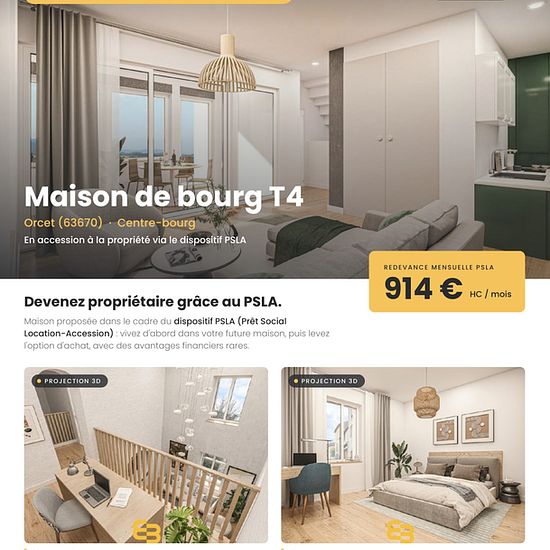 Maison de bourg T4

Orcet (63670) · Centre-bourg

En accession à la propriété via le dispositif PSLA

REDEVANCE MENSUELLE PSLA

914 € HC / mois

Devenez propriétaire grâce au PSLA.

Maison proposée dans le cadre du dispositif PSLA (Prêt Social Location-Accession) : vivez d'abord dans votre future maison, puis levez l'option d'achat, avec des avantages financiers rares.

PROJECTION 3D

PROJECTION 3D